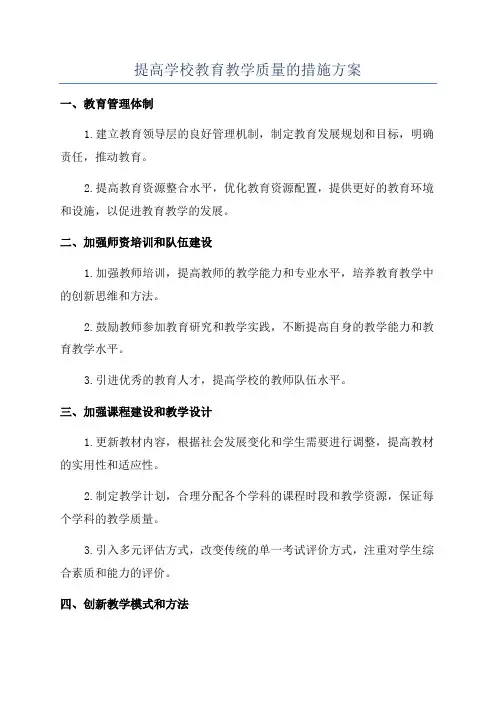 提高学校教育教学质量的措施方案

一、教育管理体制

1.建立教育领导层的良好管理机制，制定教育发展规划和目标，明确责任，推动教育。

2.提高教育资源整合水平，优化教育资源配置，提供更好的教育环境和设施，以促进教育教学的发展。

二、加强师资培训和队伍建设

1.加强教师培训，提高教师的教学能力和专业水平，培养教育教学中的创新思维和方法。

2.鼓励教师参加教育研究和教学实践，不断提高自身的教学能力和教育教学水平。

3.引进优秀的教育人才，提高学校的教师队伍水平。

三、加强课程建设和教学设计

1.更新教材内容，根据社会发展变化和学生需要进行调整，提高教材的实用性和适应性。

2.制定教学计划，合理分配各个学科的课程时段和教学资源，保证每个学科的教学质量。

3.引入多元评估方式，改变传统的单一考试评价方式，注重对学生综合素质和能力的评价。

四、创新教学模式和方法